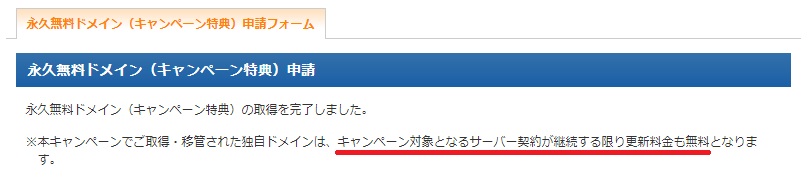 永久無料ドメイン（キャンペーン特典）申請フォーム

永久無料ドメイン（キャンペーン特典）申請

永久無料ドメイン（キャンペーン特典）の取得を完了しました。

※本キャンペーンでご取得・移管された独自ドメインは、キャンペーン対象となるサーバー契約が継続する限り更新料金も無料となります。